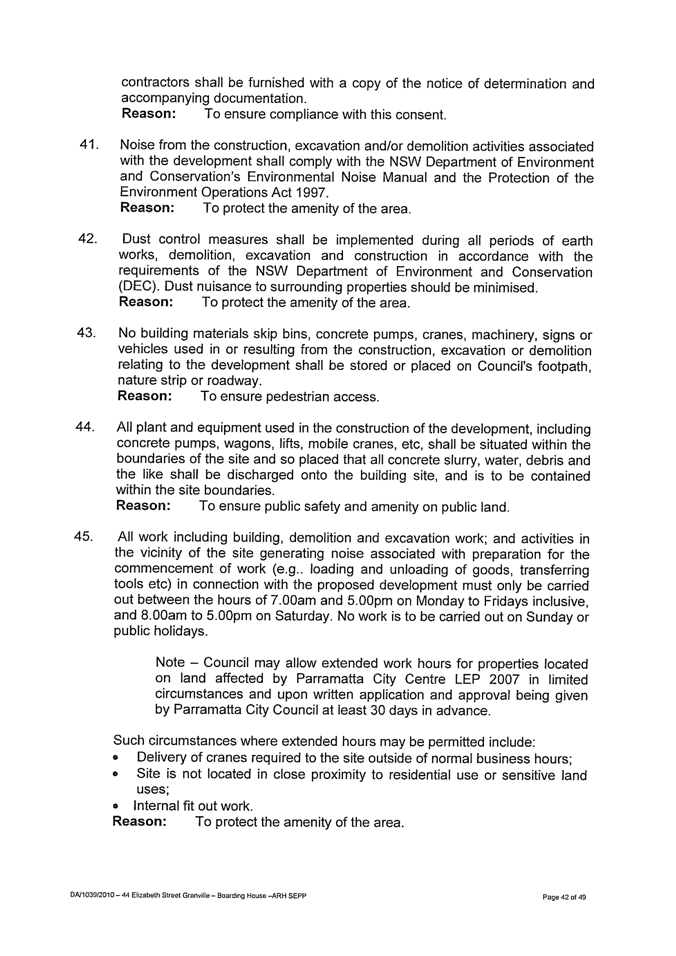 contractors shall be furnished with a copy of the notice of determination and accompanying documentation.
**Reason:** To ensure compliance with this consent.

41. Noise from the construction, excavation and/or demolition activities associated with the development shall comply with the NSW Department of Environment and Conservation's Environmental Noise Manual and the Protection of the Environment Operations Act 1997.
**Reason:** To protect the amenity of the area.

42. Dust control measures shall be implemented during all periods of earth works, demolition, excavation and construction in accordance with the requirements of the NSW Department of Environment and Conservation (DEC). Dust nuisance to surrounding properties should be minimised.
**Reason:** To protect the amenity of the area.

43. No building materials skip bins, concrete pumps, cranes, machinery, signs or vehicles used in or resulting from the construction, excavation or demolition relating to the development shall be stored or placed on Council's footpath, nature strip or roadway.
**Reason:** To ensure pedestrian access.

44. All plant and equipment used in the construction of the development, including concrete pumps, wagons, lifts, mobile cranes, etc, shall be situated within the boundaries of the site and so placed that all concrete slurry, water, debris and the like shall be discharged onto the building site, and is to be contained within the site boundaries.
**Reason:** To ensure public safety and amenity on public land.

45. All work including building, demolition and excavation work; and activities in the vicinity of the site generating noise associated with preparation for the commencement of work (e.g.. loading and unloading of goods, transferring tools etc) in connection with the proposed development must only be carried out between the hours of 7.00am and 5.00pm on Monday to Fridays inclusive, and 8.00am to 5.00pm on Saturday. No work is to be carried out on Sunday or public holidays.

Note – Council may allow extended work hours for properties located on land affected by Parramatta City Centre LEP 2007 in limited circumstances and upon written application and approval being given by Parramatta City Council at least 30 days in advance.

Such circumstances where extended hours may be permitted include:
• Delivery of cranes required to the site outside of normal business hours;
• Site is not located in close proximity to residential use or sensitive land uses;
• Internal fit out work.
**Reason:** To protect the amenity of the area.

DA/1039/2010 – 44 Elizabeth Street Granville – Boarding House –ARH SEPP

Page 42 of 49